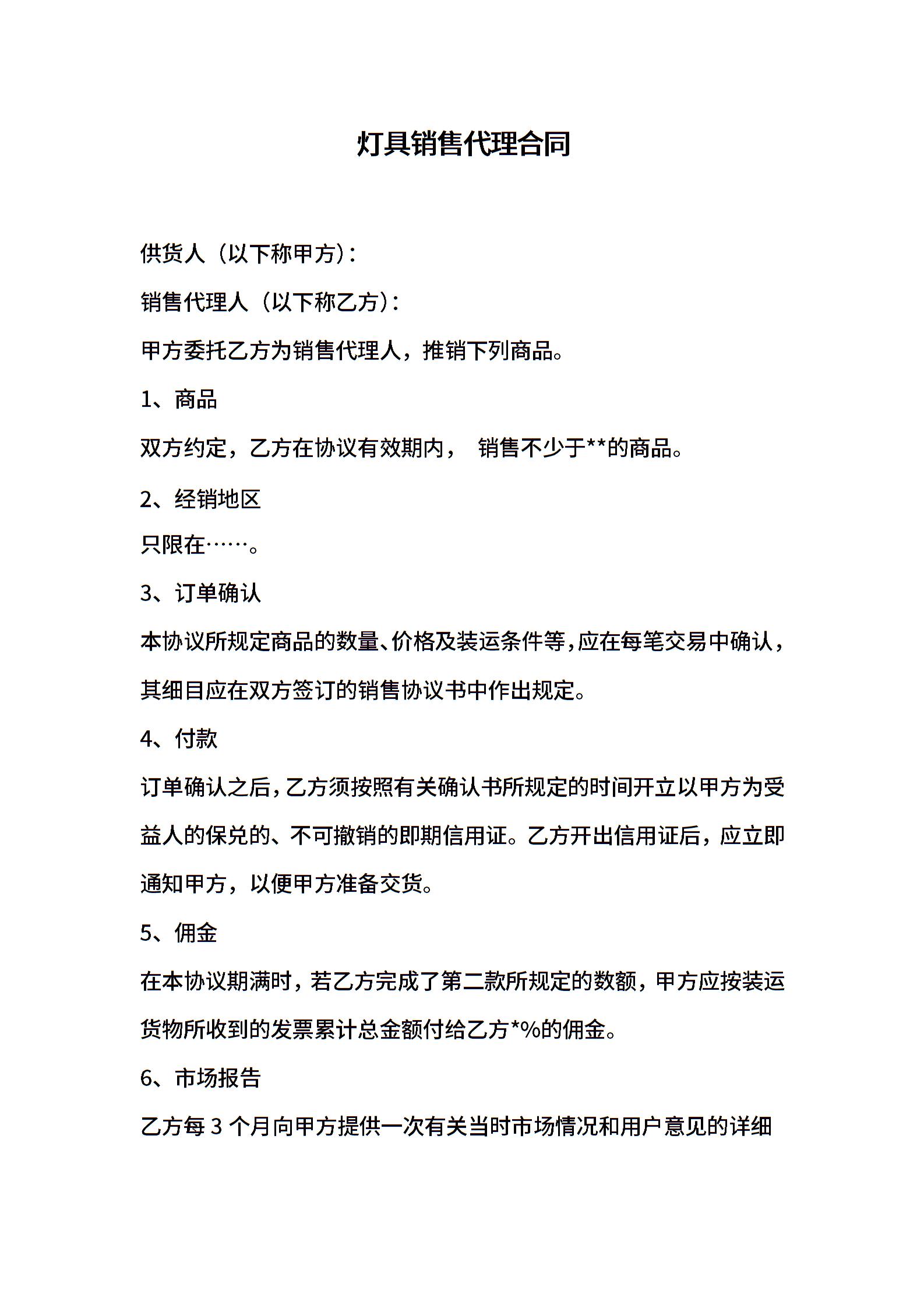 灯具销售代理合同

供货人（以下称甲方）：

销售代理人（以下称乙方）：

甲方委托乙方为销售代理人，推销下列商品。

1、商品

双方约定，乙方在协议有效期内， 销售不少于**的商品。

2、经销地区

只限在……。

3、订单确认

本协议所规定商品的数量、价格及装运条件等，应在每笔交易中确认，其细目应在双方签订的销售协议书中作出规定。

4、付款

订单确认之后，乙方须按照有关确认书所规定的时间开立以甲方为受益人的保兑的、不可撤销的即期信用证。乙方开出信用证后，应立即通知甲方，以便甲方准备交货。

5、佣金

在本协议期满时，若乙方完成了第二款所规定的数额，甲方应按装运货物所收到的发票累计总金额付给乙方*%的佣金。

6、市场报告

乙方每 3 个月向甲方提供一次有关当时市场情况和用户意见的详细